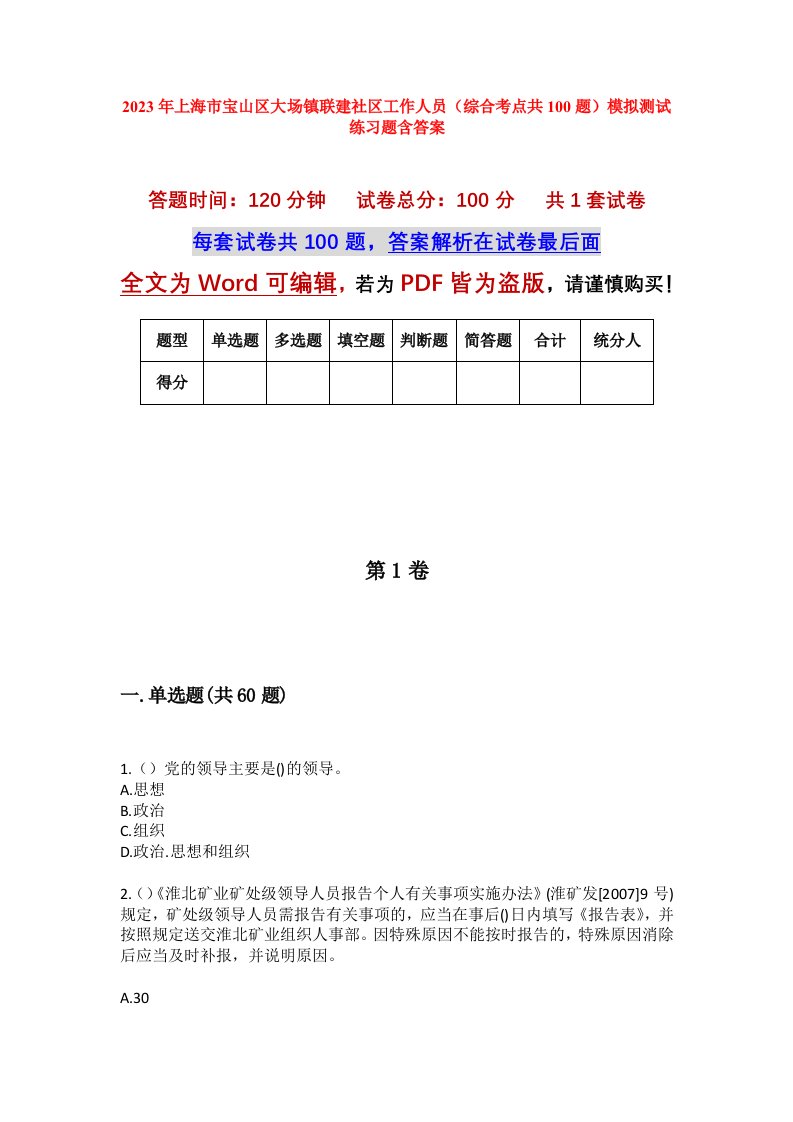 2023年上海市宝山区大场镇联建社区工作人员（综合考点共100题）模拟测试练习题含答案

答题时间：120分钟　　试卷总分：100分　　共1套试卷

每套试卷共100题，答案解析在试卷最后面

全文为Word可编辑，若为PDF皆为盗版，请谨慎购买！

| 题型 | 单选题 | 多选题 | 填空题 | 判断题 | 简答题 | 合计 | 统分人 |
|---|---|---|---|---|---|---|---|
| 得分 | | | | | | | |

第1卷

一.单选题(共60题)

1.（）党的领导主要是()的领导。
A.思想
B.政治
C.组织
D.政治.思想和组织

2.（）《淮北矿业矿处级领导人员报告个人有关事项实施办法》(淮矿发[2007]9号)规定，矿处级领导人员需报告有关事项的，应当在事后()日内填写《报告表》，并按照规定送交淮北矿业组织人事部。因特殊原因不能按时报告的，特殊原因消除后应当及时补报，并说明原因。

A.30